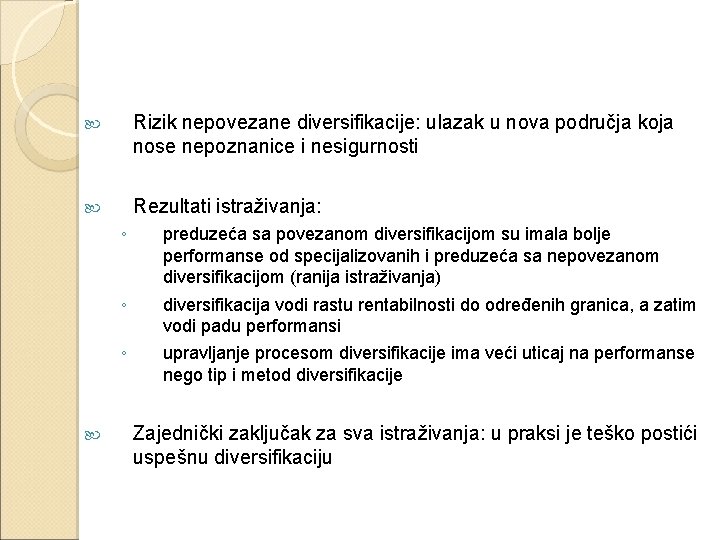 Rizik nepovezane diversifikacije: ulazak u nova područja koja nose nepoznanice i nesigurnosti

Rezultati istraživanja:
◦ preduzeća sa povezanom diversifikacijom su imala bolje performanse od specijalizovanih i preduzeća sa nepovezanom diversifikacijom (ranija istraživanja)
◦ diversifikacija vodi rastu rentabilnosti do određenih granica, a zatim vodi padu performansi
◦ upravljanje procesom diversifikacije ima veći uticaj na performanse nego tip i metod diversifikacije

Zajednički zaključak za sva istraživanja: u praksi je teško postići uspešnu diversifikaciju